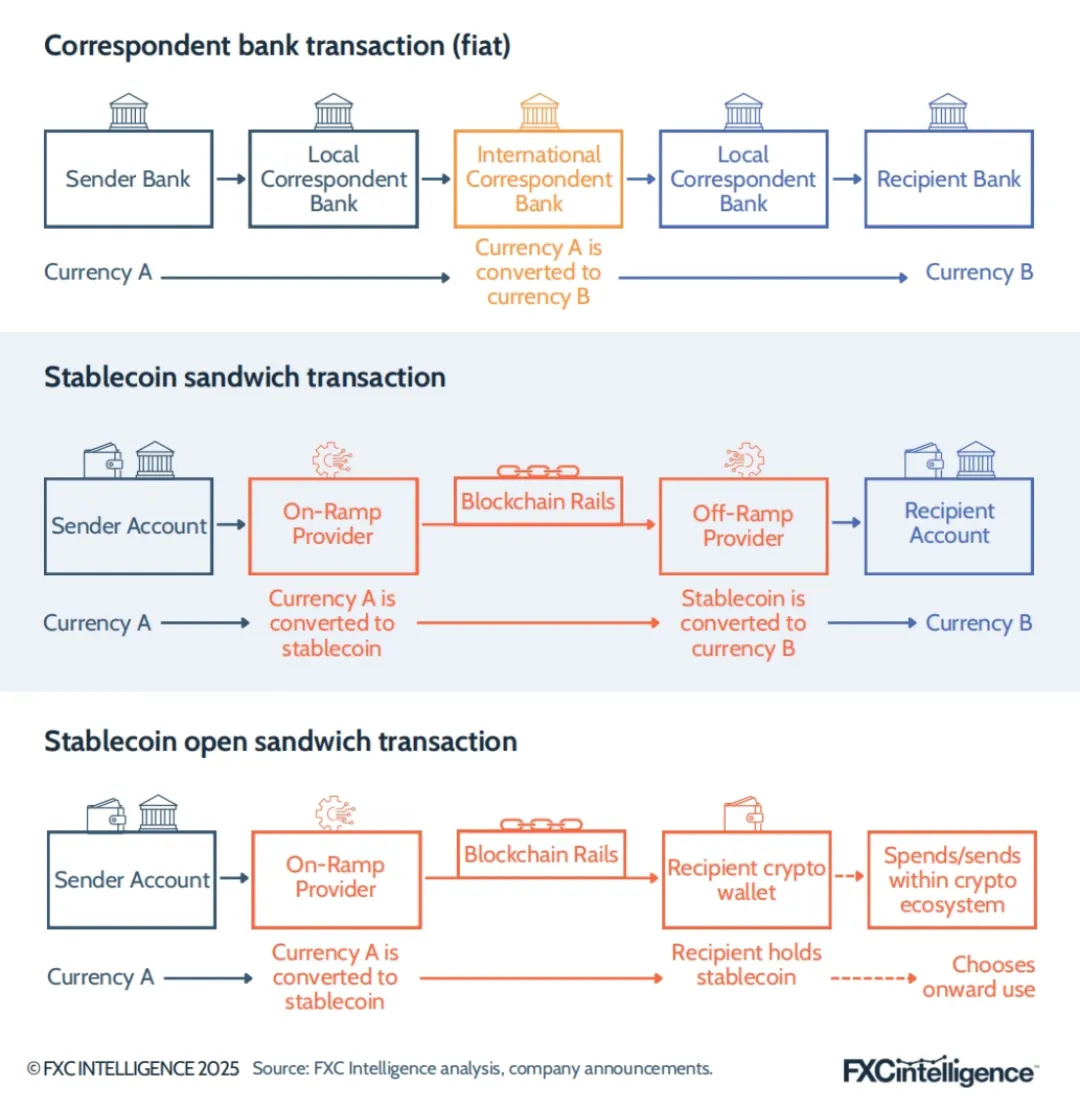 Correspondent bank transaction (fiat)

Sender Bank

Local Correspondent Bank

International Correspondent Bank

Local Correspondent Bank

Recipient Bank

Currency A

Currency A is converted to currency B

Currency B

Stablecoin sandwich transaction

Sender Account

On-Ramp Provider

Blockchain Rails

Off-Ramp Provider

Recipient Account

Currency A

Currency A is converted to stablecoin

Stablecoin is converted to currency B

Currency B

Stablecoin open sandwich transaction

Sender Account

On-Ramp Provider

Blockchain Rails

Recipient crypto wallet

Spends/sends within crypto ecosystem

Currency A

Currency A is converted to stablecoin

Recipient holds stablecoin

Chooses onward use

© FXC INTELLIGENCE 2025 Source: FXC Intelligence analysis, company announcements.

FXCintelligence